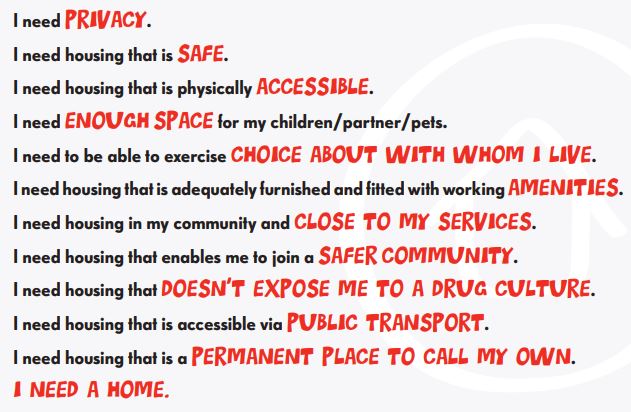 I need PRIVACY.

I need housing that is SAFE.

I need housing that is physically ACCESSIBLE.

I need ENOUGH SPACE for my children/partner/pets.

I need to be able to exercise CHOICE ABOUT WITH WHOM I LIVE.

I need housing that is adequately furnished and fitted with working AMENITIES.

I need housing in my community and CLOSE TO MY SERVICES.

I need housing that enables me to join a SAFER COMMUNITY.

I need housing that DOESN'T EXPOSE ME TO A DRUG CULTURE.

I need housing that is accessible via PUBLIC TRANSPORT.

I need housing that is a PERMANENT PLACE TO CALL MY OWN.

I NEED A HOME.